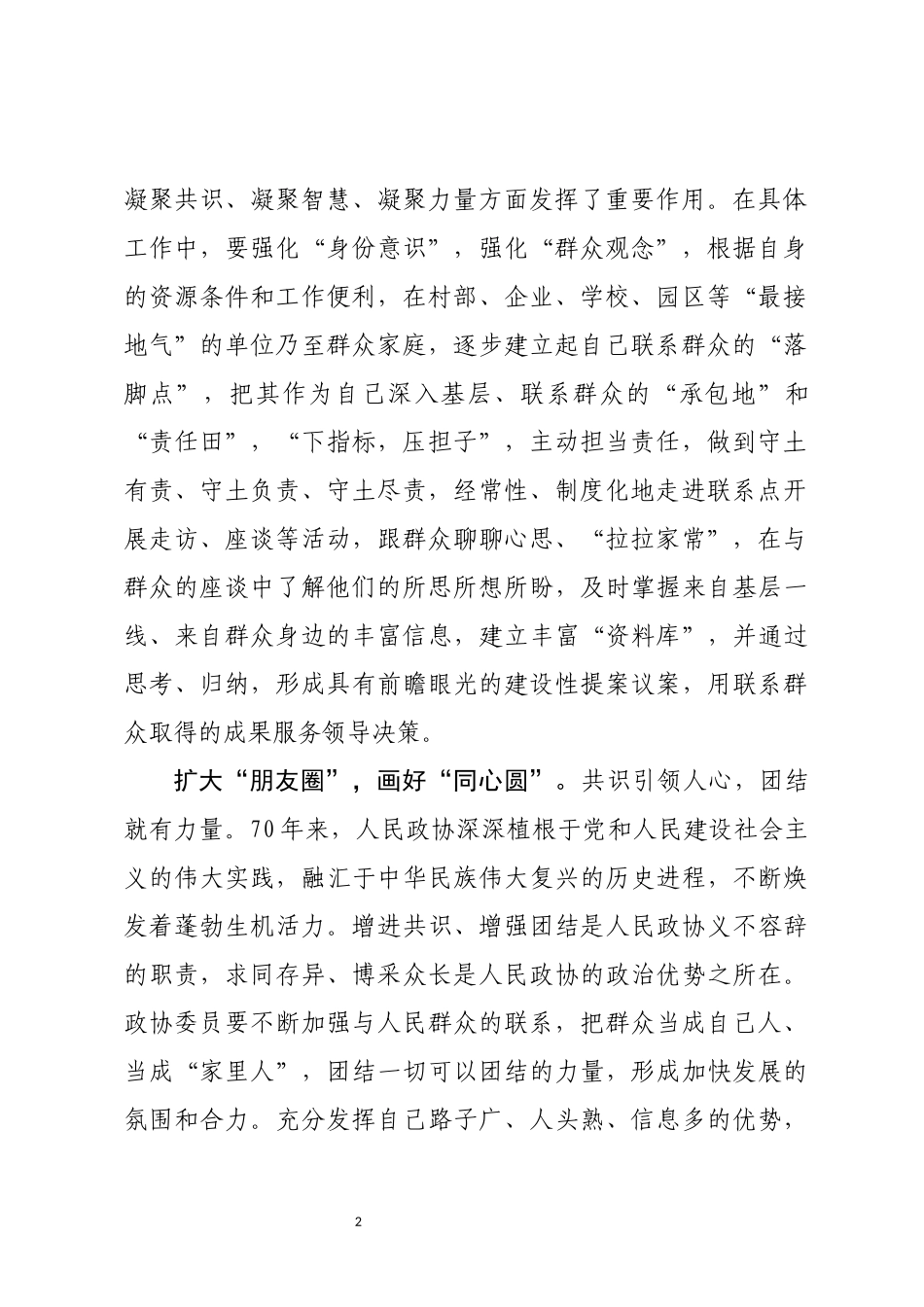 凝聚共识、凝聚智慧、凝聚力量方面发挥了重要作用。在具体工作中，要强化“身份意识”，强化“群众观念”，根据自身的资源条件和工作便利，在村部、企业、学校、园区等“最接地气”的单位乃至群众家庭，逐步建立起自己联系群众的“落脚点”，把其作为自己深入基层、联系群众的“承包地”和“责任田”，“下指标，压担子”，主动担当责任，做到守土有责、守土负责、守土尽责，经常性、制度化地走进联系点开展走访、座谈等活动，跟群众聊聊心思、“拉拉家常”，在与群众的座谈中了解他们的所思所想所盼，及时掌握来自基层一线、来自群众身边的丰富信息，建立丰富“资料库”，并通过思考、归纳，形成具有前瞻眼光的建设性提案议案，用联系群众取得的成果服务领导决策。

扩大“朋友圈”，画好“同心圆”。共识引领人心，团结就有力量。70年来，人民政协深深植根于党和人民建设社会主义的伟大实践，融汇于中华民族伟大复兴的历史进程，不断焕发着蓬勃生机活力。增进共识、增强团结是人民政协义不容辞的职责，求同存异、博采众长是人民政协的政治优势之所在。政协委员要不断加强与人民群众的联系，把群众当成自己人、当成“家里人”，团结一切可以团结的力量，形成加快发展的氛围和合力。充分发挥自己路子广、人头熟、信息多的优势，

2